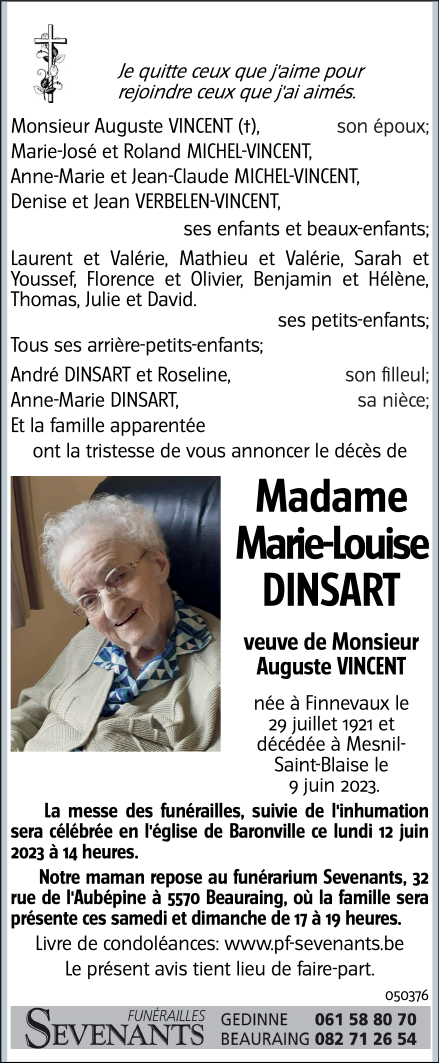 Je quitte ceux que j'aime pour rejoindre ceux que j'ai aimés.

Monsieur Auguste VINCENT (†), son époux;
Marie-José et Roland MICHEL-VINCENT,
Anne-Marie et Jean-Claude MICHEL-VINCENT,
Denise et Jean VERBELEN-VINCENT,
ses enfants et beaux-enfants;

Laurent et Valérie, Mathieu et Valérie, Sarah et Youssef, Florence et Olivier, Benjamin et Hélène, Thomas, Julie et David.
ses petits-enfants;

Tous ses arrière-petits-enfants;

André DINSART et Roseline, son filleul;
Anne-Marie DINSART, sa nièce;
Et la famille apparentée
ont la tristesse de vous annoncer le décès de

Madame
Marie-Louise
DINSART

veuve de Monsieur
Auguste VINCENT

née à Finnevaux le 29 juillet 1921 et décédée à Mesnil-Saint-Blaise le 9 juin 2023.

La messe des funérailles, suivie de l'inhumation sera célébrée en l'église de Baronville ce lundi 12 juin 2023 à 14 heures.

Notre maman repose au funérarium Sevenants, 32 rue de l'Aubépine à 5570 Beauraing, où la famille sera présente ces samedi et dimanche de 17 à 19 heures.

Livre de condoléances: www.pf-sevenants.be

Le présent avis tient lieu de faire-part.

050376

FUNÉRAILLES
SEVENANTS
GEDINNE 061 58 80 70
BEAURAING 082 71 26 54